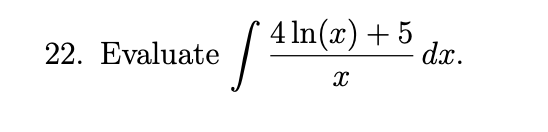 22. Evaluate $\int \frac{4\ln(x)+5}{x}\,dx$.